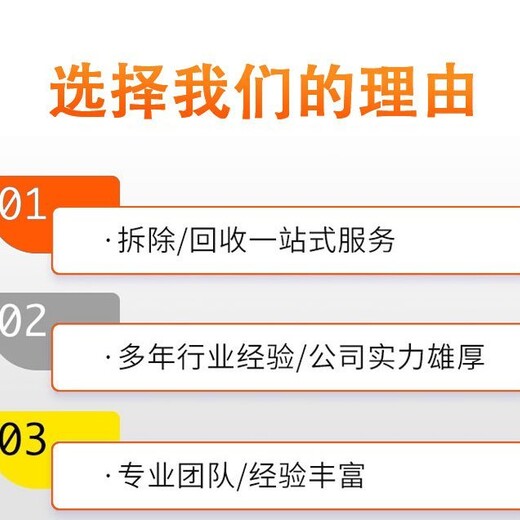 选择我们的理由

01
· 拆除/回收一站式服务

02
· 多年行业经验/公司实力雄厚

03
· 专业团队/经验丰富